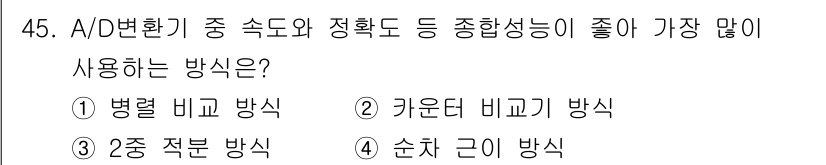 45. A/D변환기 중 속도와 정확도 등 종합성능이 좋아 가장 많이 사용하는 방식은?

① 병렬 비교 방식
② 카운터 비교기 방식
③ 2중 적분 방식
④ 순차 근이 방식